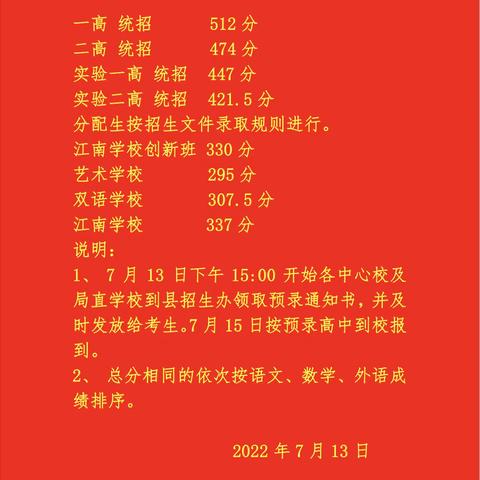 一高 统招 512 分
二高 统招 474 分
实验一高 统招 447 分
实验二高 统招 421.5 分
分配生按招生文件录取规则进行。
江南学校创新班 330 分
艺术学校 295 分
双语学校 307.5 分
江南学校 337 分
说明：
1、 7 月 13 日下午 15:00 开始各中心校及局直学校到县招生办领取预录通知书，并及时发放给考生。7 月 15 日按预录高中到校报到。
2、 总分相同的依次按语文、数学、外语成绩排序。

2022 年 7 月 13 日